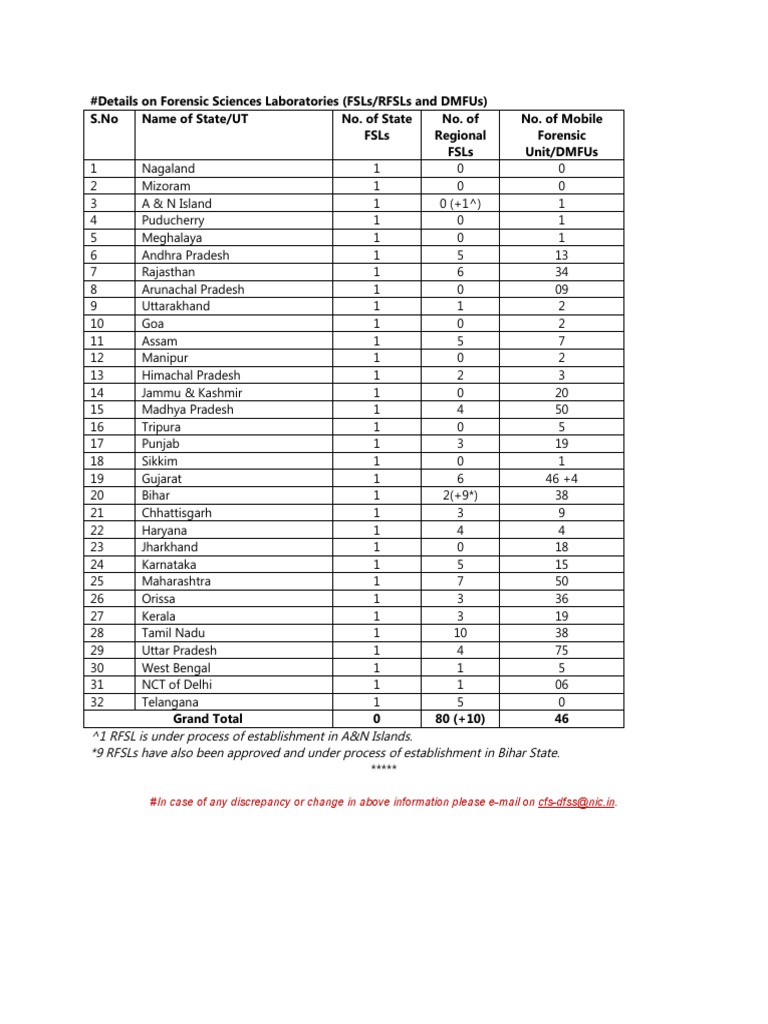 #Details on Forensic Sciences Laboratories (FSLs/RFSLs and DMFUs)

| S.No | Name of State/UT | No. of State FSLs | No. of Regional FSLs | No. of Mobile Forensic Unit/DMFUs |
|---|---|---|---|---|
| 1 | Nagaland | 1 | 0 | 0 |
| 2 | Mizoram | 1 | 0 | 0 |
| 3 | A & N Island | 1 | 0 (+1^) | 1 |
| 4 | Puducherry | 1 | 0 | 1 |
| 5 | Meghalaya | 1 | 0 | 1 |
| 6 | Andhra Pradesh | 1 | 5 | 13 |
| 7 | Rajasthan | 1 | 6 | 34 |
| 8 | Arunachal Pradesh | 1 | 0 | 09 |
| 9 | Uttarakhand | 1 | 1 | 2 |
| 10 | Goa | 1 | 0 | 2 |
| 11 | Assam | 1 | 5 | 7 |
| 12 | Manipur | 1 | 0 | 2 |
| 13 | Himachal Pradesh | 1 | 2 | 3 |
| 14 | Jammu & Kashmir | 1 | 0 | 20 |
| 15 | Madhya Pradesh | 1 | 4 | 50 |
| 16 | Tripura | 1 | 0 | 5 |
| 17 | Punjab | 1 | 3 | 19 |
| 18 | Sikkim | 1 | 0 | 1 |
| 19 | Gujarat | 1 | 6 | 46 +4 |
| 20 | Bihar | 1 | 2(+9*) | 38 |
| 21 | Chhattisgarh | 1 | 3 | 9 |
| 22 | Haryana | 1 | 4 | 4 |
| 23 | Jharkhand | 1 | 0 | 18 |
| 24 | Karnataka | 1 | 5 | 15 |
| 25 | Maharashtra | 1 | 7 | 50 |
| 26 | Orissa | 1 | 3 | 36 |
| 27 | Kerala | 1 | 3 | 19 |
| 28 | Tamil Nadu | 1 | 10 | 38 |
| 29 | Uttar Pradesh | 1 | 4 | 75 |
| 30 | West Bengal | 1 | 1 | 5 |
| 31 | NCT of Delhi | 1 | 1 | 06 |
| 32 | Telangana | 1 | 5 | 0 |
| | Grand Total | 0 | 80 (+10) | 46 |

^1 RFSL is under process of establishment in A&N Islands.
*9 RFSLs have also been approved and under process of establishment in Bihar State.
*****

#In case of any discrepancy or change in above information please e-mail on cfs-dfss@nic.in.